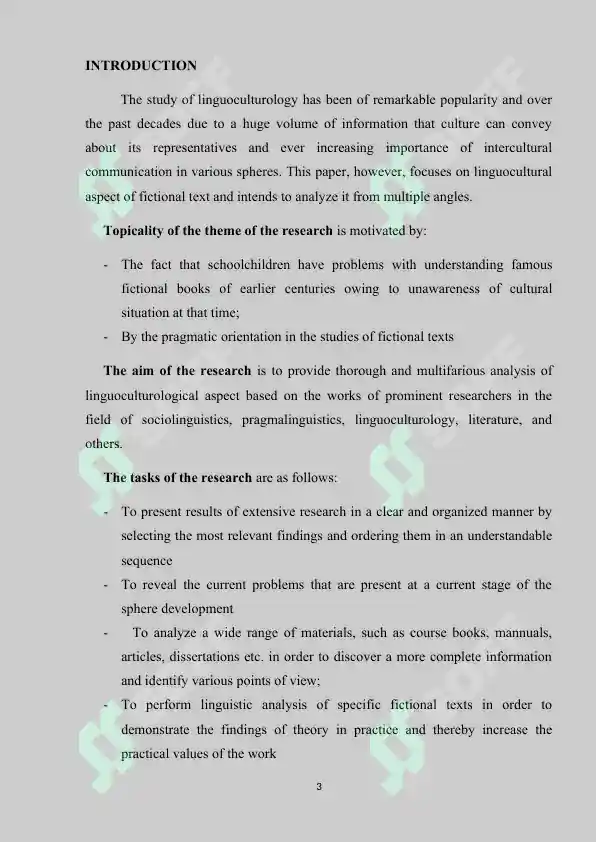 INTRODUCTION

The study of linguoculturology has been of remarkable popularity and over the past decades due to a huge volume of information that culture can convey about its representatives and ever increasing importance of intercultural communication in various spheres. This paper, however, focuses on linguocultural aspect of fictional text and intends to analyze it from multiple angles.

Topicality of the theme of the research is motivated by:

- The fact that schoolchildren have problems with understanding famous fictional books of earlier centuries owing to unawareness of cultural situation at that time;
- By the pragmatic orientation in the studies of fictional texts

The aim of the research is to provide thorough and multifarious analysis of linguoculturological aspect based on the works of prominent researchers in the field of sociolinguistics, pragmalinguistics, linguoculturology, literature, and others.

The tasks of the research are as follows:

- To present results of extensive research in a clear and organized manner by selecting the most relevant findings and ordering them in an understandable sequence
- To reveal the current problems that are present at a current stage of the sphere development
- To analyze a wide range of materials, such as course books, mannuals, articles, dissertations etc. in order to discover a more complete information and identify various points of view;
- To perform linguistic analysis of specific fictional texts in order to demonstrate the findings of theory in practice and thereby increase the practical values of the work

3